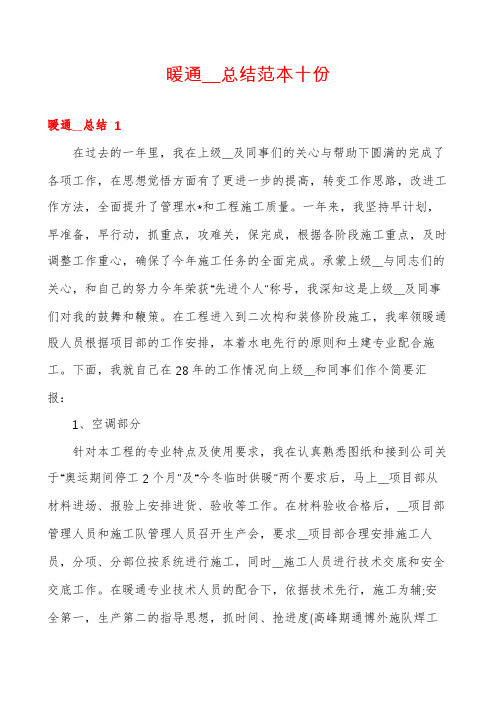 暖通__总结范本十份

暖通__总结 1

在过去的一年里，我在上级__及同事们的关心与帮助下圆满的完成了各项工作，在思想觉悟方面有了更进一步的提高，转变工作思路，改进工作方法，全面提升了管理水*和工程施工质量。一年来，我坚持早计划，早准备，早行动，抓重点，攻难关，保完成，根据各阶段施工重点，及时调整工作重心，确保了今年施工任务的全面完成。承蒙上级__与同志们的关心，和自己的努力今年荣获"先进个人"称号，我深知这是上级__及同事们对我的鼓舞和鞭策。在工程进入到二次构和装修阶段施工，我率领暖通股人员根据项目部的工作安排，本着水电先行的原则和土建专业配合施工。下面，我就自己在28年的工作情况向上级__和同事们作个简要汇报：

1、空调部分

针对本工程的专业特点及使用要求，我在认真熟悉图纸和接到公司关于"奥运期间停工2个月"及"今冬临时供暖"两个要求后，马上__项目部从材料进场、报验上安排进货、验收等工作。在材料验收合格后，__项目部管理人员和施工队管理人员召开生产会，要求__项目部合理安排施工人员，分项、分部位按系统进行施工，同时__施工人员进行技术交底和安全交底工作。在暖通专业技术人员的配合下，依据技术先行，施工为辅;安全第一，生产第二的指导思想，抓时间、抢进度(高峰期通博外施队焊工